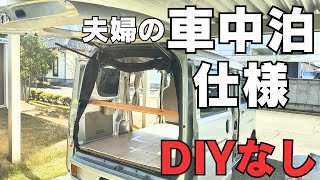 夫婦の車中泊
仕様
DIYなし